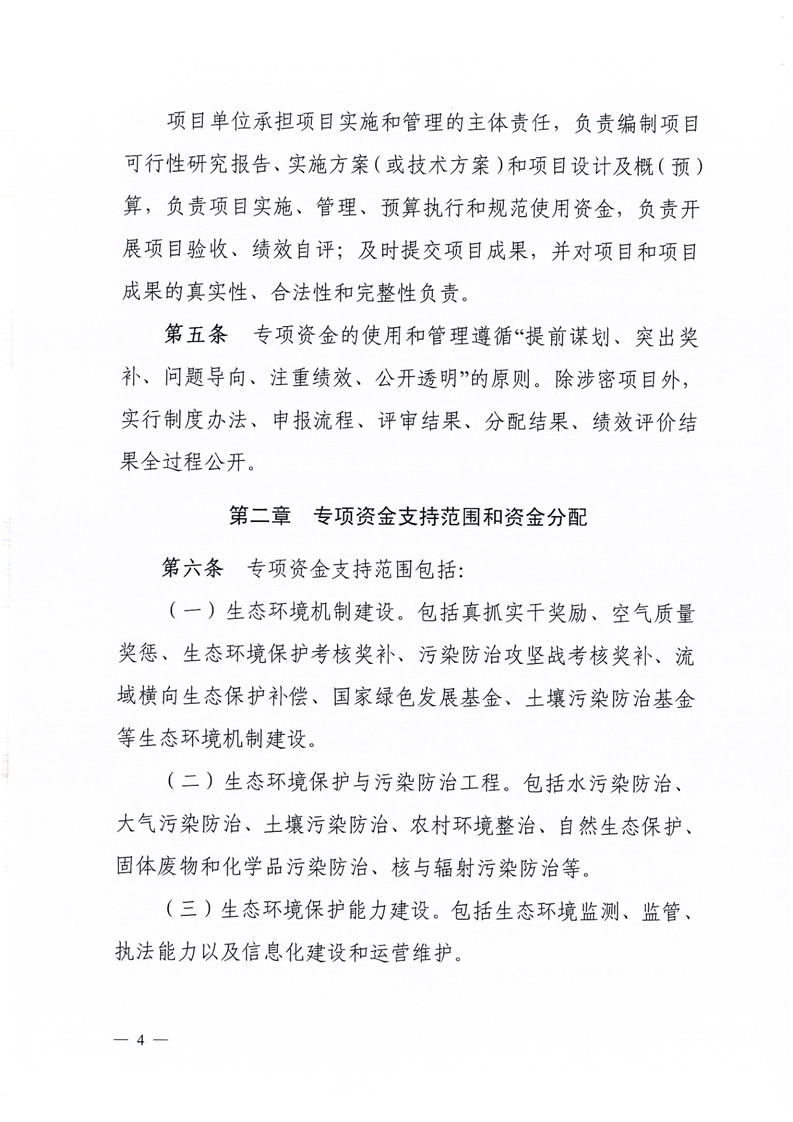 项目单位承担项目实施和管理的主体责任，负责编制项目可行性研究报告、实施方案（或技术方案）和项目设计及概（预）算，负责项目实施、管理、预算执行和规范使用资金，负责开展项目验收、绩效自评；及时提交项目成果，并对项目和项目成果的真实性、合法性和完整性负责。

第五条　专项资金的使用和管理遵循“提前谋划、突出奖补、问题导向、注重绩效、公开透明”的原则。除涉密项目外，实行制度办法、申报流程、评审结果、分配结果、绩效评价结果全过程公开。

第二章　专项资金支持范围和资金分配

第六条　专项资金支持范围包括：

（一）生态环境机制建设。包括真抓实干奖励、空气质量奖惩、生态环境保护考核奖补、污染防治攻坚战考核奖补、流域横向生态保护补偿、国家绿色发展基金、土壤污染防治基金等生态环境机制建设。

（二）生态环境保护与污染防治工程。包括水污染防治、大气污染防治、土壤污染防治、农村环境整治、自然生态保护、固体废物和化学品污染防治、核与辐射污染防治等。

（三）生态环境保护能力建设。包括生态环境监测、监管、执法能力以及信息化建设和运营维护。

— 4 —